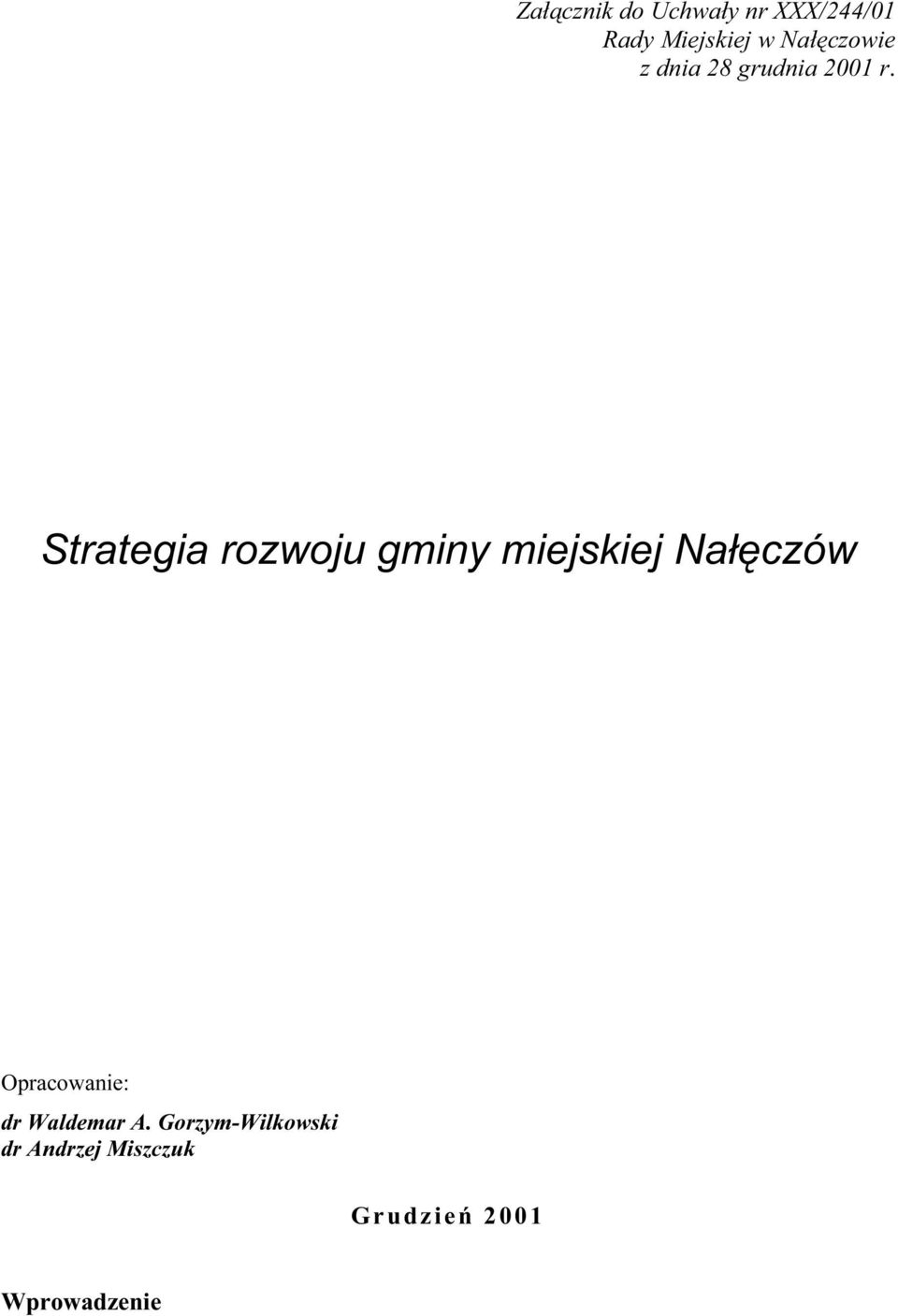 Załącznik do Uchwały nr XXX/244/01
Rady Miejskiej w Nałęczowie
z dnia 28 grudnia 2001 r.

Strategia rozwoju gminy miejskiej Nałęczów

Opracowanie:
dr Waldemar A. Gorzym-Wilkowski
dr Andrzej Miszczuk

Grudzień 2001

Wprowadzenie